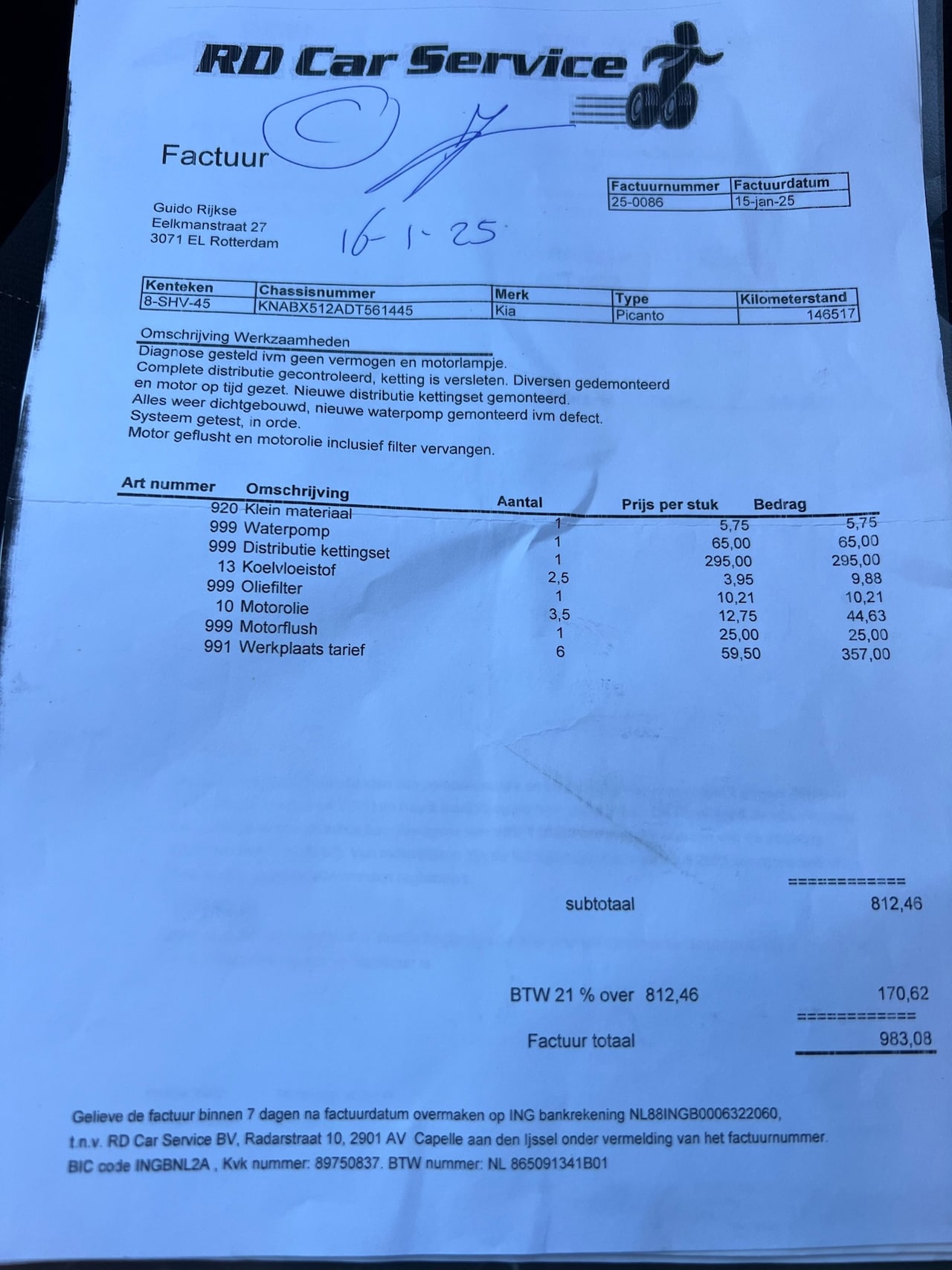 RD Car Service

Factuur

16-1-25

| Factuurnummer | Factuurdatum |
|---|---|
| 25-0086 | 15-jan-25 |

Guido Rijkse
Eelkmanstraat 27
3071 EL Rotterdam

| Kenteken | Chassisnummer | Merk | Type | Kilometerstand |
|---|---|---|---|---|
| 8-SHV-45 | KNABX512ADT561445 | Kia | Picanto | 146517 |

Omschrijving Werkzaamheden
Diagnose gesteld ivm geen vermogen en motorlampje.
Complete distributie gecontroleerd, ketting is versleten. Diversen gedemonteerd en motor op tijd gezet. Nieuwe distributie kettingset gemonteerd.
Alles weer dichtgebouwd, nieuwe waterpomp gemonteerd ivm defect.
Systeem getest, in orde.
Motor geflusht en motorolie inclusief filter vervangen.

| Art nummer | Omschrijving | Aantal | Prijs per stuk | Bedrag |
|---|---|---|---|---|
| 920 | Klein materiaal | 1 | 5,75 | 5,75 |
| 999 | Waterpomp | 1 | 65,00 | 65,00 |
| 999 | Distributie kettingset | 1 | 295,00 | 295,00 |
| 13 | Koelvloeistof | 2,5 | 3,95 | 9,88 |
| 999 | Oliefilter | 1 | 10,21 | 10,21 |
| 10 | Motorolie | 3,5 | 12,75 | 44,63 |
| 999 | Motorflush | 1 | 25,00 | 25,00 |
| 991 | Werkplaats tarief | 6 | 59,50 | 357,00 |

============
subtotaal 812,46

BTW 21 % over 812,46 170,62
============
Factuur totaal 983,08

Gelieve de factuur binnen 7 dagen na factuurdatum overmaken op ING bankrekening NL88INGB0006322060, t.n.v. RD Car Service BV, Radarstraat 10, 2901 AV Capelle aan den Ijssel onder vermelding van het factuurnummer.
BIC code INGBNL2A , Kvk nummer: 89750837. BTW nummer: NL 865091341B01